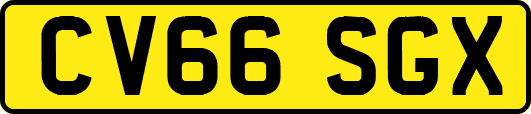 CV66 SGX